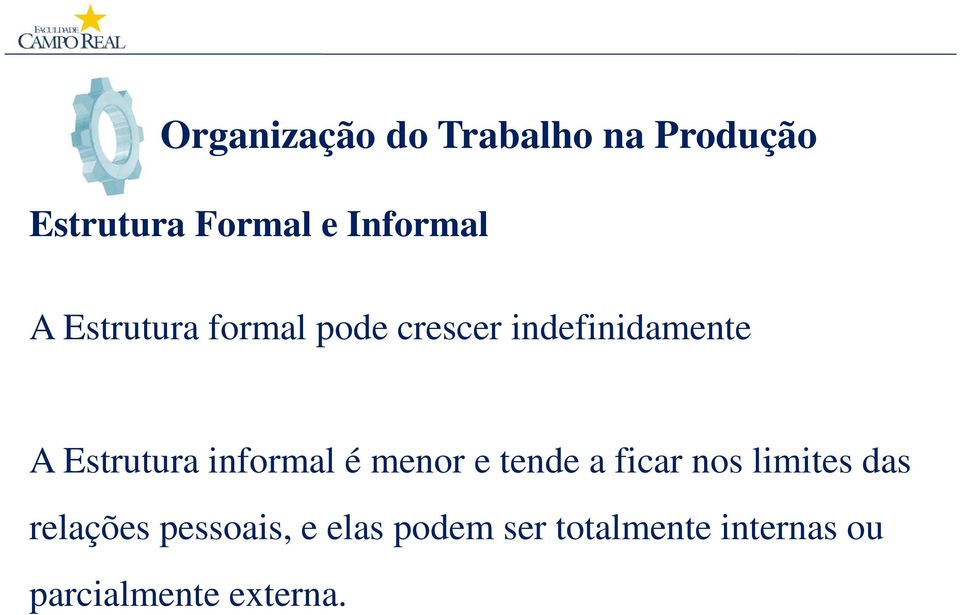 FACULDADE
CAMPO REAL

Organização do Trabalho na Produção

Estrutura Formal e Informal

A Estrutura formal pode crescer indefinidamente

A Estrutura informal é menor e tende a ficar nos limites das relações pessoais, e elas podem ser totalmente internas ou parcialmente externa.